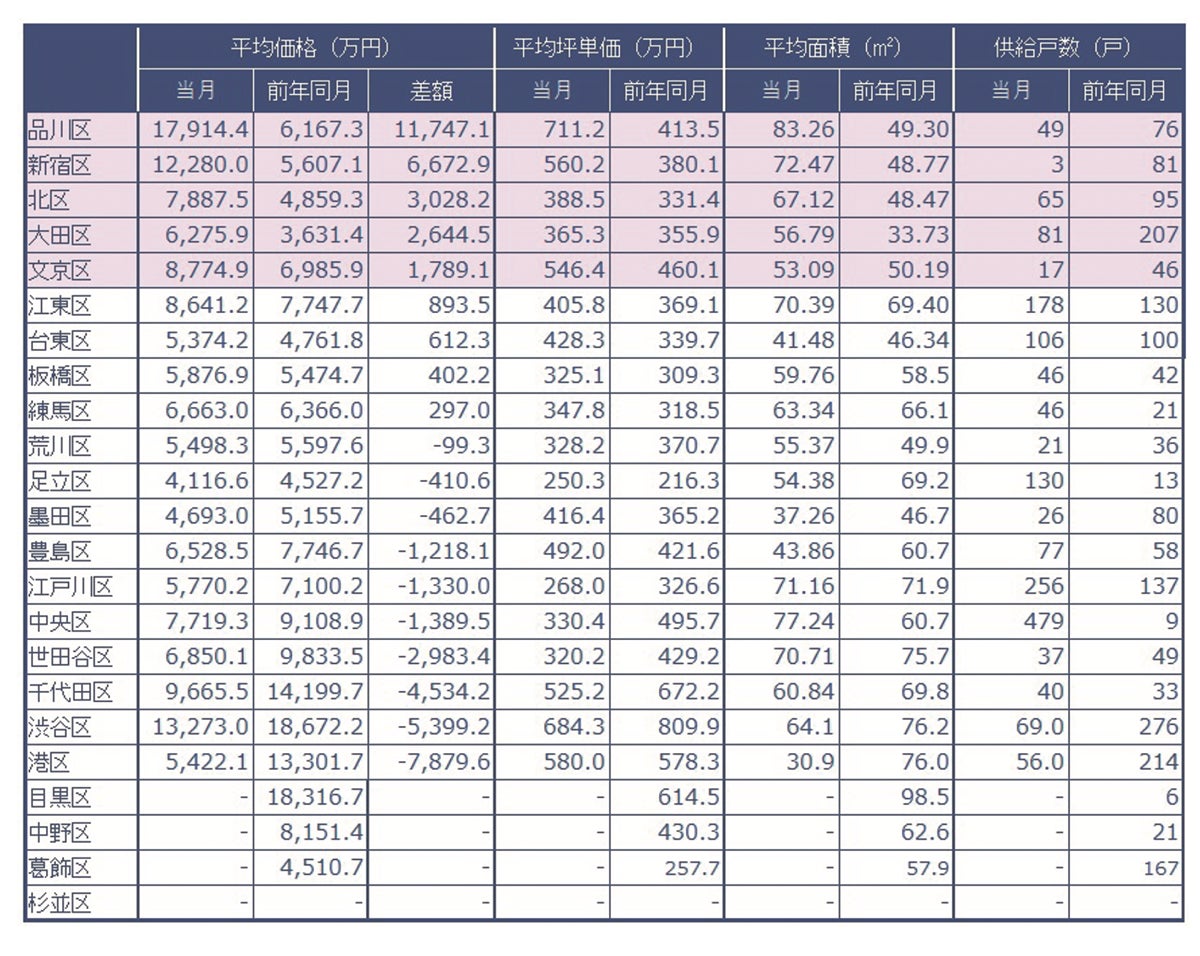 | | 平均価格（万円） | | | 平均坪単価（万円） | | 平均面積（㎡） | | 供給戸数（戸） | |
|---|---|---|---|---|---|---|---|---|---|
| | 当月 | 前年同月 | 差額 | 当月 | 前年同月 | 当月 | 前年同月 | 当月 | 前年同月 |
| 品川区 | 17,914.4 | 6,167.3 | 11,747.1 | 711.2 | 413.5 | 83.26 | 49.30 | 49 | 76 |
| 新宿区 | 12,280.0 | 5,607.1 | 6,672.9 | 560.2 | 380.1 | 72.47 | 48.77 | 3 | 81 |
| 北区 | 7,887.5 | 4,859.3 | 3,028.2 | 388.5 | 331.4 | 67.12 | 48.47 | 65 | 95 |
| 大田区 | 6,275.9 | 3,631.4 | 2,644.5 | 365.3 | 355.9 | 56.79 | 33.73 | 81 | 207 |
| 文京区 | 8,774.9 | 6,985.9 | 1,789.1 | 546.4 | 460.1 | 53.09 | 50.19 | 17 | 46 |
| 江東区 | 8,641.2 | 7,747.7 | 893.5 | 405.8 | 369.1 | 70.39 | 69.40 | 178 | 130 |
| 台東区 | 5,374.2 | 4,761.8 | 612.3 | 428.3 | 339.7 | 41.48 | 46.34 | 106 | 100 |
| 板橋区 | 5,876.9 | 5,474.7 | 402.2 | 325.1 | 309.3 | 59.76 | 58.5 | 46 | 42 |
| 練馬区 | 6,663.0 | 6,366.0 | 297.0 | 347.8 | 318.5 | 63.34 | 66.1 | 46 | 21 |
| 荒川区 | 5,498.3 | 5,597.6 | -99.3 | 328.2 | 370.7 | 55.37 | 49.9 | 21 | 36 |
| 足立区 | 4,116.6 | 4,527.2 | -410.6 | 250.3 | 216.3 | 54.38 | 69.2 | 130 | 13 |
| 墨田区 | 4,693.0 | 5,155.7 | -462.7 | 416.4 | 365.2 | 37.26 | 46.7 | 26 | 80 |
| 豊島区 | 6,528.5 | 7,746.7 | -1,218.1 | 492.0 | 421.6 | 43.86 | 60.7 | 77 | 58 |
| 江戸川区 | 5,770.2 | 7,100.2 | -1,330.0 | 268.0 | 326.6 | 71.16 | 71.9 | 256 | 137 |
| 中央区 | 7,719.3 | 9,108.9 | -1,389.5 | 330.4 | 495.7 | 77.24 | 60.7 | 479 | 9 |
| 世田谷区 | 6,850.1 | 9,833.5 | -2,983.4 | 320.2 | 429.2 | 70.71 | 75.7 | 37 | 49 |
| 千代田区 | 9,665.5 | 14,199.7 | -4,534.2 | 525.2 | 672.2 | 60.84 | 69.8 | 40 | 33 |
| 渋谷区 | 13,273.0 | 18,672.2 | -5,399.2 | 684.3 | 809.9 | 64.1 | 76.2 | 69.0 | 276 |
| 港区 | 5,422.1 | 13,301.7 | -7,879.6 | 580.0 | 578.3 | 30.9 | 76.0 | 56.0 | 214 |
| 目黒区 | - | 18,316.7 | - | - | 614.5 | - | 98.5 | - | 6 |
| 中野区 | - | 8,151.4 | - | - | 430.3 | - | 62.6 | - | 21 |
| 葛飾区 | - | 4,510.7 | - | - | 257.7 | - | 57.9 | - | 167 |
| 杉並区 | - | - | - | - | - | - | - | - | - |